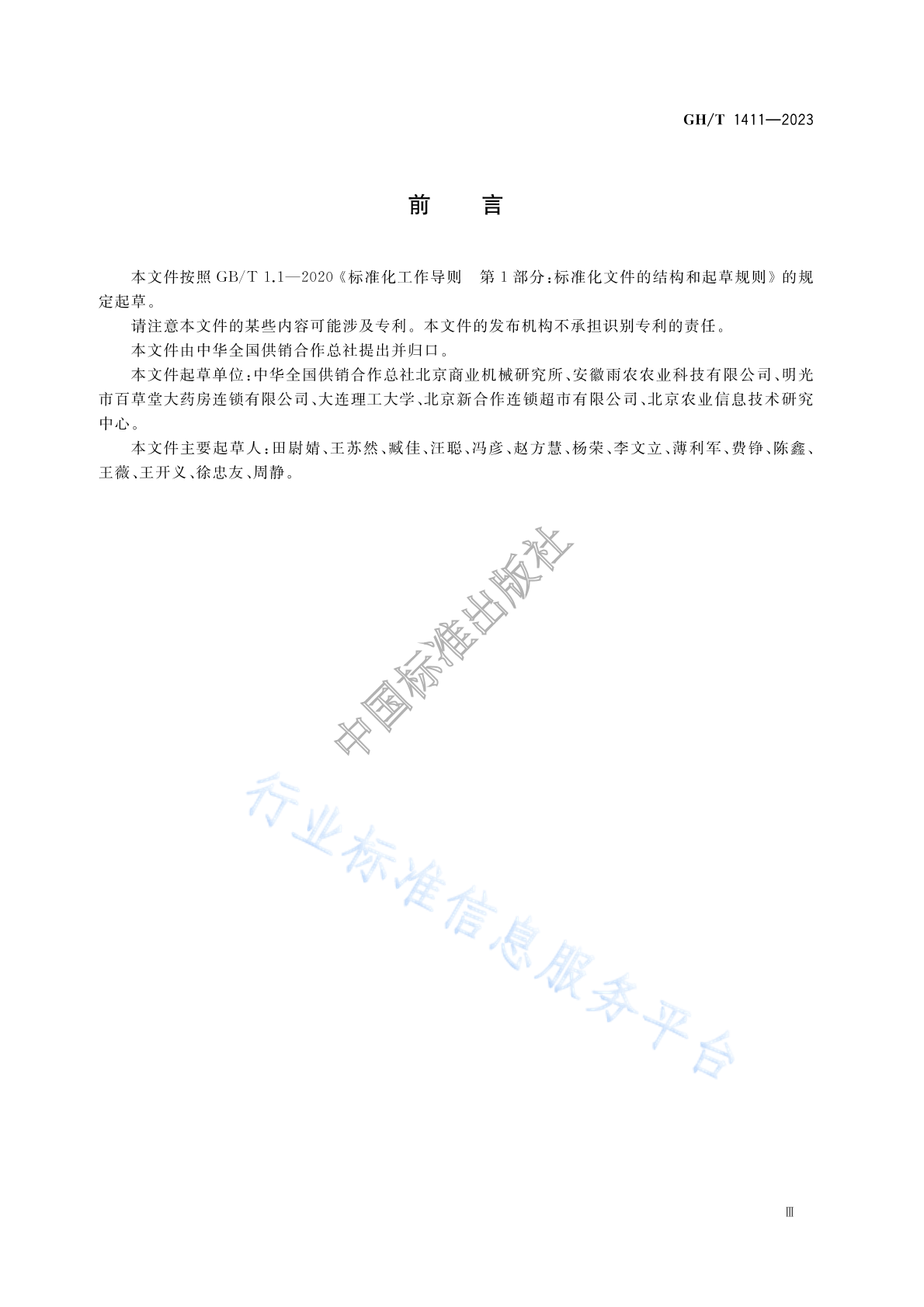 GH/T 1411—2023

前　言

本文件按照 GB/T 1.1—2020《标准化工作导则　第 1 部分：标准化文件的结构和起草规则》的规定起草。

请注意本文件的某些内容可能涉及专利。本文件的发布机构不承担识别专利的责任。

本文件由中华全国供销合作总社提出并归口。

本文件起草单位：中华全国供销合作总社北京商业机械研究所、安徽雨农农业科技有限公司、明光市百草堂大药房连锁有限公司、大连理工大学、北京新合作连锁超市有限公司、北京农业信息技术研究中心。

本文件主要起草人：田尉婧、王苏然、臧佳、汪聪、冯彦、赵方慧、杨荣、李文立、薄利军、费铮、陈鑫、王薇、王开义、徐忠友、周静。

中国标准出版社

行业标准信息服务平台

Ⅲ